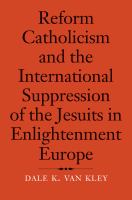 Reform Catholicism and the International Suppression of the Jesuits in Enlightenment Europe

DALE K. VAN KLEY